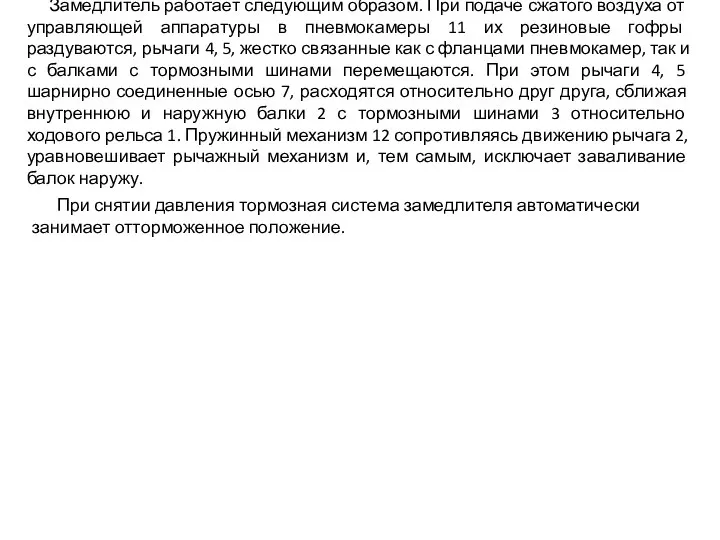 Замедлитель работает следующим образом. При подаче сжатого воздуха от управляющей аппаратуры в пневмокамеры 11 их резиновые гофры раздуваются, рычаги 4, 5, жестко связанные как с фланцами пневмокамер, так и с балками с тормозными шинами перемещаются. При этом рычаги 4, 5 шарнирно соединенные осью 7, расходятся относительно друг друга, сближая внутреннюю и наружную балки 2 с тормозными шинами 3 относительно ходового рельса 1. Пружинный механизм 12 сопротивляясь движению рычага 2, уравновешивает рычажный механизм и, тем самым, исключает заваливание балок наружу.

При снятии давления тормозная система замедлителя автоматически занимает отторможенное положение.